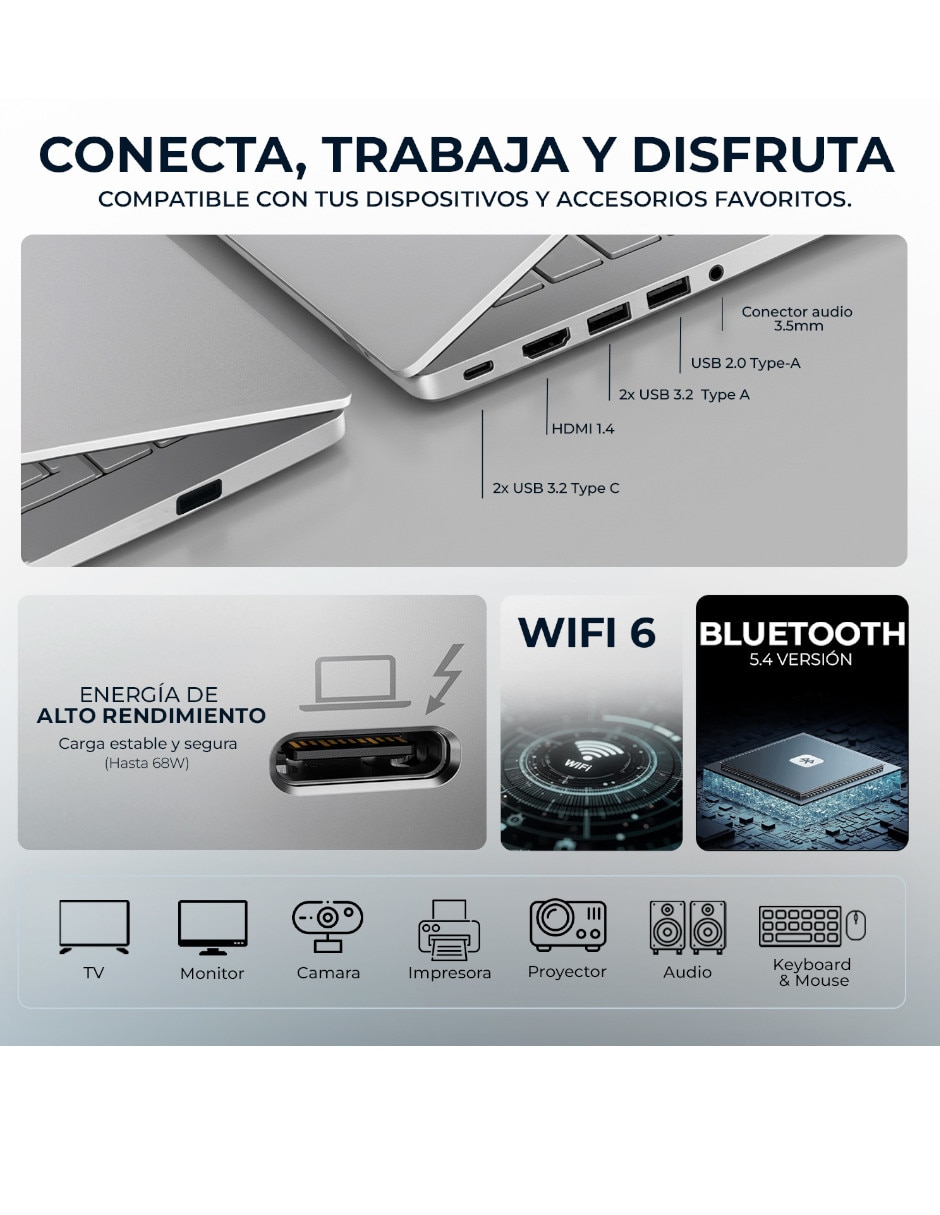 CONECTA, TRABAJA Y DISFRUTA
COMPATIBLE CON TUS DISPOSITIVOS Y ACCESORIOS FAVORITOS.

Conector audio
3.5mm

USB 2.0 Type-A

2x USB 3.2 Type A

HDMI 1.4

2x USB 3.2 Type C

ENERGÍA DE
ALTO RENDIMIENTO
Carga estable y segura
(Hasta 68W)

WIFI 6

WIFI

BLUETOOTH
5.4 VERSIÓN

TV

Monitor

Camara

Impresora

Proyector

Audio

Keyboard
& Mouse